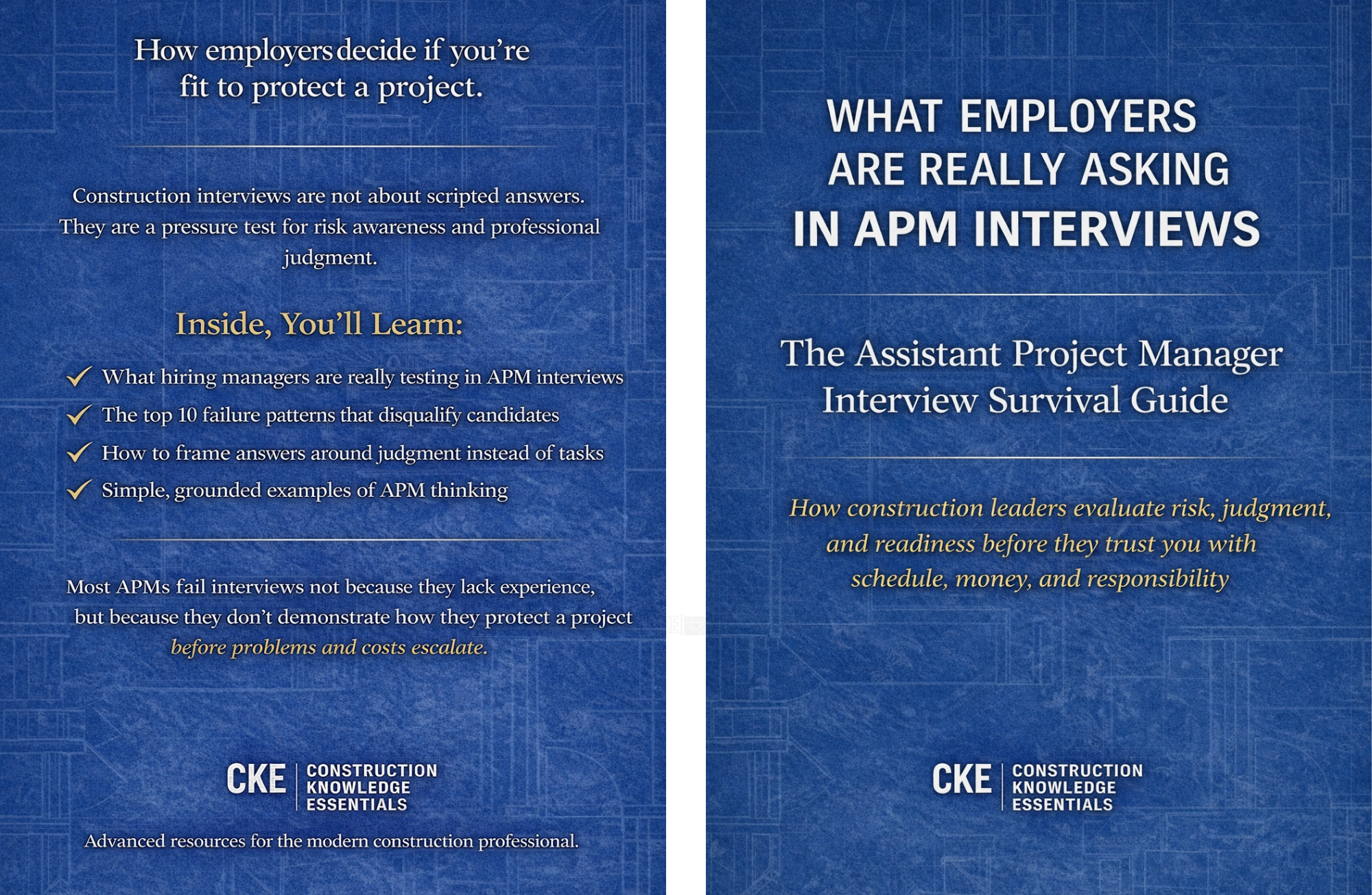 How employers decide if you're fit to protect a project.

Construction interviews are not about scripted answers. They are a pressure test for risk awareness and professional judgment.

Inside, You'll Learn:

✓ What hiring managers are really testing in APM interviews
✓ The top 10 failure patterns that disqualify candidates
✓ How to frame answers around judgment instead of tasks
✓ Simple, grounded examples of APM thinking

Most APMs fail interviews not because they lack experience, but because they don't demonstrate how they protect a project before problems and costs escalate.

CKE
CONSTRUCTION
KNOWLEDGE
ESSENTIALS

Advanced resources for the modern construction professional.

WHAT EMPLOYERS
ARE REALLY ASKING
IN APM INTERVIEWS

The Assistant Project Manager Interview Survival Guide

How construction leaders evaluate risk, judgment, and readiness before they trust you with schedule, money, and responsibility

CKE
CONSTRUCTION
KNOWLEDGE
ESSENTIALS